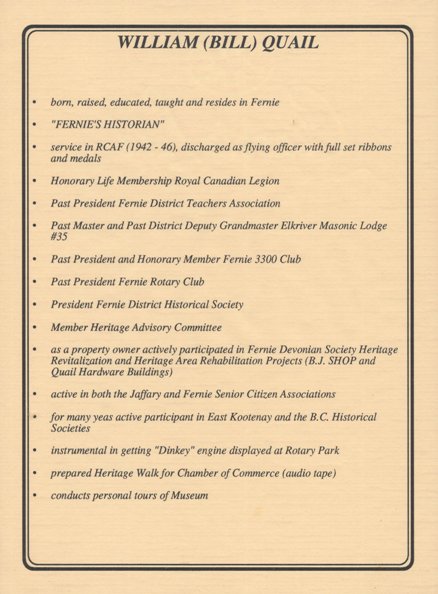 WILLIAM (BILL) QUAIL

• born, raised, educated, taught and resides in Fernie

• "FERNIE'S HISTORIAN"

• service in RCAF (1942 - 46), discharged as flying officer with full set ribbons and medals

• Honorary Life Membership Royal Canadian Legion

• Past President Fernie District Teachers Association

• Past Master and Past District Deputy Grandmaster Elkriver Masonic Lodge #35

• Past President and Honorary Member Fernie 3300 Club

• Past President Fernie Rotary Club

• President Fernie District Historical Society

• Member Heritage Advisory Committee

• as a property owner actively participated in Fernie Devonian Society Heritage Revitalization and Heritage Area Rehabilitation Projects (B.J. SHOP and Quail Hardware Buildings)

• active in both the Jaffary and Fernie Senior Citizen Associations

• for many yeas active participant in East Kootenay and the B.C. Historical Societies

• instrumental in getting "Dinkey" engine displayed at Rotary Park

• prepared Heritage Walk for Chamber of Commerce (audio tape)

• conducts personal tours of Museum